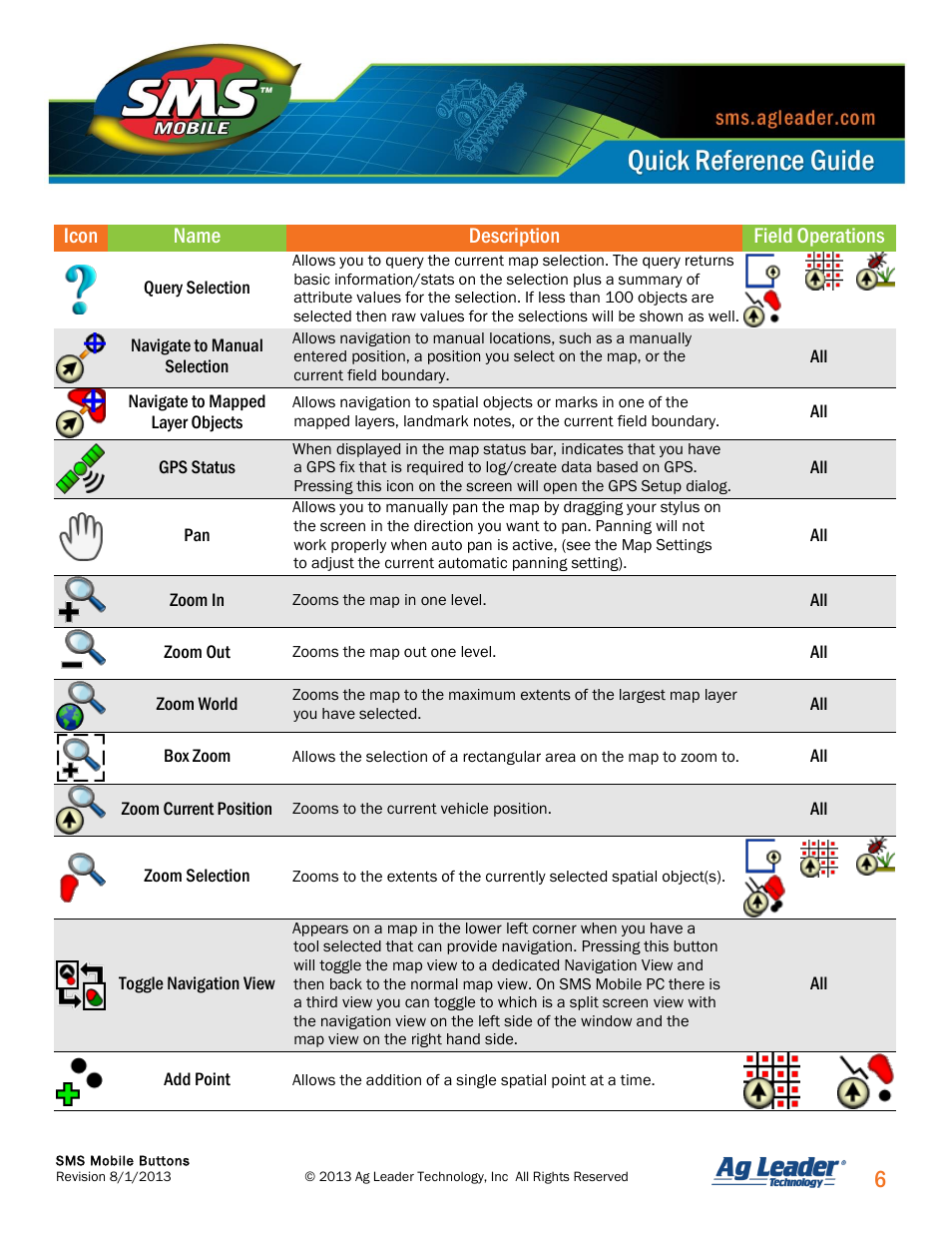 SMS™ MOBILE

sms.agleader.com

Quick Reference Guide

| Icon | Name | Description | Field Operations |
|---|---|---|---|
| | Query Selection | Allows you to query the current map selection. The query returns basic information/stats on the selection plus a summary of attribute values for the selection. If less than 100 objects are selected then raw values for the selections will be shown as well. | |
| | Navigate to Manual Selection | Allows navigation to manual locations, such as a manually entered position, a position you select on the map, or the current field boundary. | All |
| | Navigate to Mapped Layer Objects | Allows navigation to spatial objects or marks in one of the mapped layers, landmark notes, or the current field boundary. | All |
| | GPS Status | When displayed in the map status bar, indicates that you have a GPS fix that is required to log/create data based on GPS. Pressing this icon on the screen will open the GPS Setup dialog. | All |
| | Pan | Allows you to manually pan the map by dragging your stylus on the screen in the direction you want to pan. Panning will not work properly when auto pan is active, (see the Map Settings to adjust the current automatic panning setting). | All |
| | Zoom In | Zooms the map in one level. | All |
| | Zoom Out | Zooms the map out one level. | All |
| | Zoom World | Zooms the map to the maximum extents of the largest map layer you have selected. | All |
| | Box Zoom | Allows the selection of a rectangular area on the map to zoom to. | All |
| | Zoom Current Position | Zooms to the current vehicle position. | All |
| | Zoom Selection | Zooms to the extents of the currently selected spatial object(s). | |
| | Toggle Navigation View | Appears on a map in the lower left corner when you have a tool selected that can provide navigation. Pressing this button will toggle the map view to a dedicated Navigation View and then back to the normal map view. On SMS Mobile PC there is a third view you can toggle to which is a split screen view with the navigation view on the left side of the window and the map view on the right hand side. | All |
| | Add Point | Allows the addition of a single spatial point at a time. | |

SMS Mobile Buttons
Revision 8/1/2013

© 2013 Ag Leader Technology, Inc All Rights Reserved

Ag Leader® Technology

6